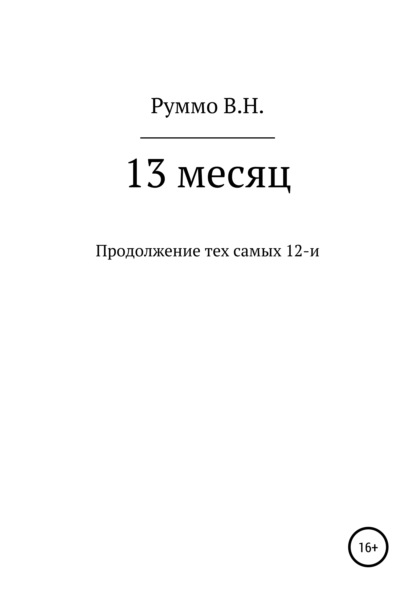 Руммо В.Н.

13 месяц

Продолжение тех самых 12-и

16+